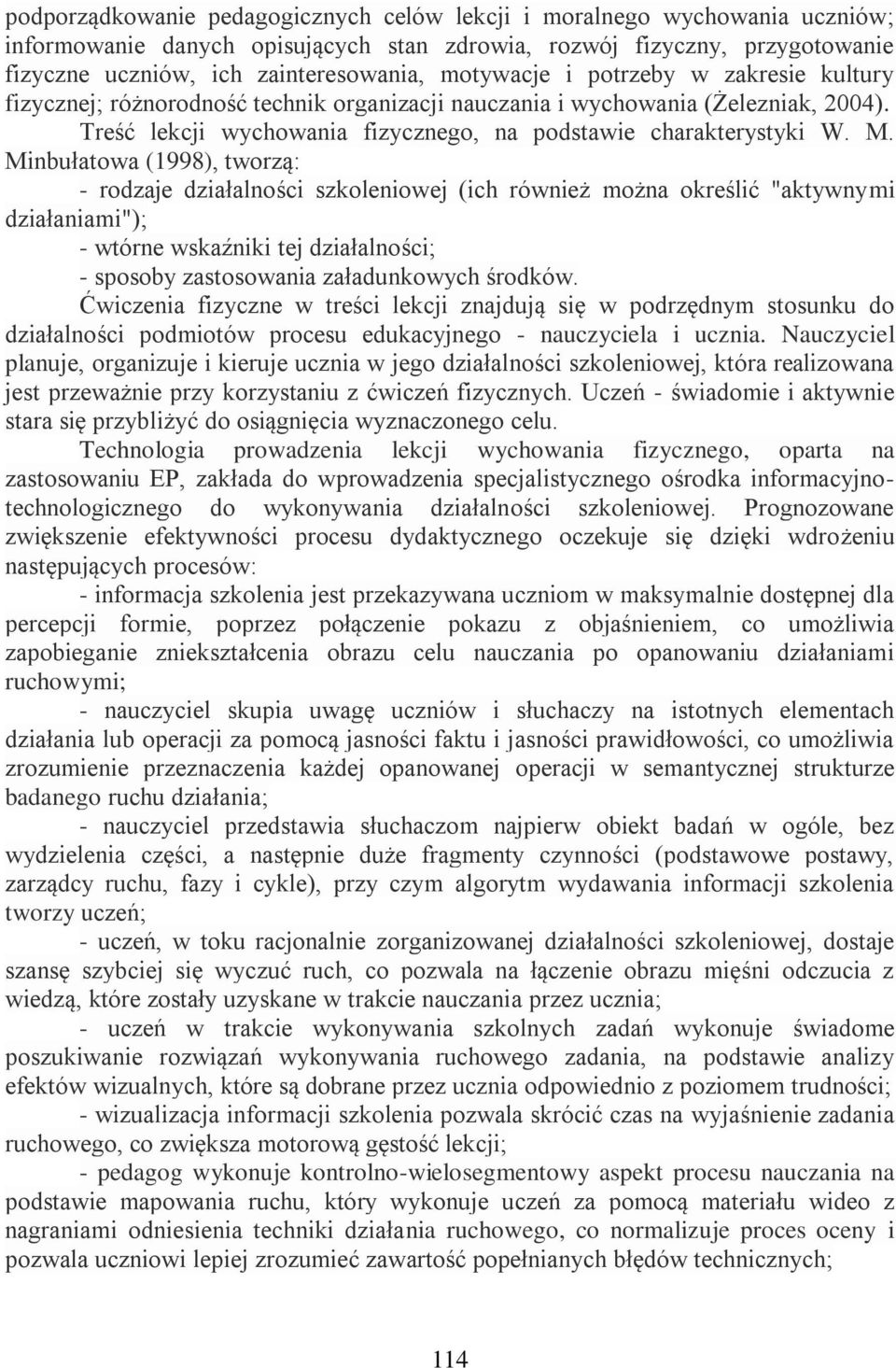 podporządkowanie pedagogicznych celów lekcji i moralnego wychowania uczniów; informowanie danych opisujących stan zdrowia, rozwój fizyczny, przygotowanie fizyczne uczniów, ich zainteresowania, motywacje i potrzeby w zakresie kultury fizycznej; różnorodność technik organizacji nauczania i wychowania (Żelezniak, 2004).

Treść lekcji wychowania fizycznego, na podstawie charakterystyki W. M. Minbułatowa (1998), tworzą:

- rodzaje działalności szkoleniowej (ich również można określić "aktywnymi działaniami");

- wtórne wskaźniki tej działalności;

- sposoby zastosowania załadunkowych środków.

Ćwiczenia fizyczne w treści lekcji znajdują się w podrzędnym stosunku do działalności podmiotów procesu edukacyjnego - nauczyciela i ucznia. Nauczyciel planuje, organizuje i kieruje ucznia w jego działalności szkoleniowej, która realizowana jest przeważnie przy korzystaniu z ćwiczeń fizycznych. Uczeń - świadomie i aktywnie stara się przybliżyć do osiągnięcia wyznaczonego celu.

Technologia prowadzenia lekcji wychowania fizycznego, oparta na zastosowaniu EP, zakłada do wprowadzenia specjalistycznego ośrodka informacyjno-technologicznego do wykonywania działalności szkoleniowej. Prognozowane zwiększenie efektywności procesu dydaktycznego oczekuje się dzięki wdrożeniu następujących procesów:

- informacja szkolenia jest przekazywana uczniom w maksymalnie dostępnej dla percepcji formie, poprzez połączenie pokazu z objaśnieniem, co umożliwia zapobieganie zniekształcenia obrazu celu nauczania po opanowaniu działaniami ruchowymi;

- nauczyciel skupia uwagę uczniów i słuchaczy na istotnych elementach działania lub operacji za pomocą jasności faktu i jasności prawidłowości, co umożliwia zrozumienie przeznaczenia każdej opanowanej operacji w semantycznej strukturze badanego ruchu działania;

- nauczyciel przedstawia słuchaczom najpierw obiekt badań w ogóle, bez wydzielenia części, a następnie duże fragmenty czynności (podstawowe postawy, zarządcy ruchu, fazy i cykle), przy czym algorytm wydawania informacji szkolenia tworzy uczeń;

- uczeń, w toku racjonalnie zorganizowanej działalności szkoleniowej, dostaje szansę szybciej się wyczuć ruch, co pozwala na łączenie obrazu mięśni odczucia z wiedzą, które zostały uzyskane w trakcie nauczania przez ucznia;

- uczeń w trakcie wykonywania szkolnych zadań wykonuje świadome poszukiwanie rozwiązań wykonywania ruchowego zadania, na podstawie analizy efektów wizualnych, które są dobrane przez ucznia odpowiednio z poziomem trudności;

- wizualizacja informacji szkolenia pozwala skrócić czas na wyjaśnienie zadania ruchowego, co zwiększa motorową gęstość lekcji;

- pedagog wykonuje kontrolno-wielosegmentowy aspekt procesu nauczania na podstawie mapowania ruchu, który wykonuje uczeń za pomocą materiału wideo z nagraniami odniesienia techniki działania ruchowego, co normalizuje proces oceny i pozwala uczniowi lepiej zrozumieć zawartość popełnianych błędów technicznych;

114